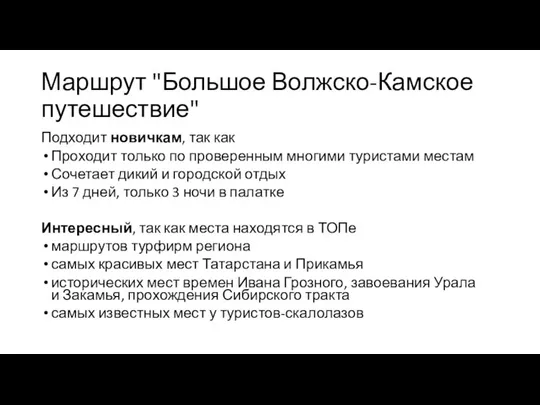 Маршрут "Большое Волжско-Камское путешествие"

Подходит новичкам, так как
• Проходит только по проверенным многими туристами местам
• Сочетает дикий и городской отдых
• Из 7 дней, только 3 ночи в палатке

Интересный, так как места находятся в ТОПе
• маршрутов турфирм региона
• самых красивых мест Татарстана и Прикамья
• исторических мест времен Ивана Грозного, завоевания Урала и Закамья, прохождения Сибирского тракта
• самых известных мест у туристов-скалолазов